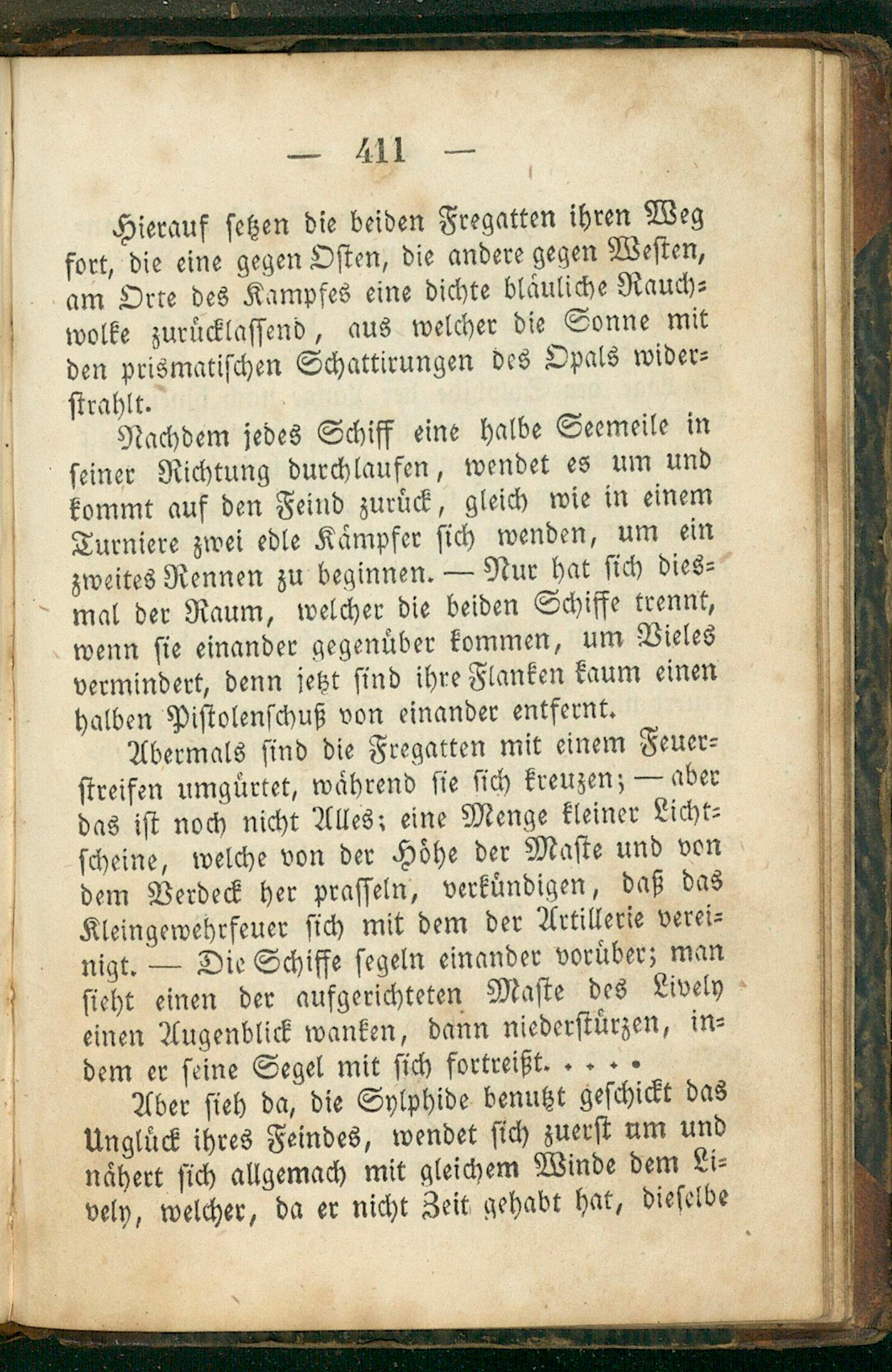 — 411 —

Hierauf setzen die beiden Fregatten ihren Weg fort, die eine gegen Osten, die andere gegen Westen, am Orte des Kampfes eine dichte bläuliche Rauchwolke zurücklassend, aus welcher die Sonne mit den prismatischen Schattirungen des Opals widerstrahlt.

Nachdem jedes Schiff eine halbe Seemeile in seiner Richtung durchlaufen, wendet es um und kommt auf den Feind zurück, gleich wie in einem Turniere zwei edle Kämpfer sich wenden, um ein zweites Rennen zu beginnen. — Nur hat sich diesmal der Raum, welcher die beiden Schiffe trennt, wenn sie einander gegenüber kommen, um Vieles vermindert, denn jetzt sind ihre Flanken kaum einen halben Pistolenschuß von einander entfernt.

Abermals sind die Fregatten mit einem Feuerstreifen umgürtet, während sie sich kreuzen; — aber das ist noch nicht Alles; eine Menge kleiner Lichtscheine, welche von der Höhe der Maste und von dem Verdeck her prasseln, verkündigen, daß das Kleingewehrfeuer sich mit dem der Artillerie vereinigt. — Die Schiffe segeln einander vorüber; man sieht einen der aufgerichteten Maste des Lively einen Augenblick wanken, dann niederstürzen, indem er seine Segel mit sich fortreißt. . . . .

Aber sieh da, die Sylphide benutzt geschickt das Unglück ihres Feindes, wendet sich zuerst um und nähert sich allgemach mit gleichem Winde dem Lively, welcher, da er nicht Zeit gehabt hat, dieselbe